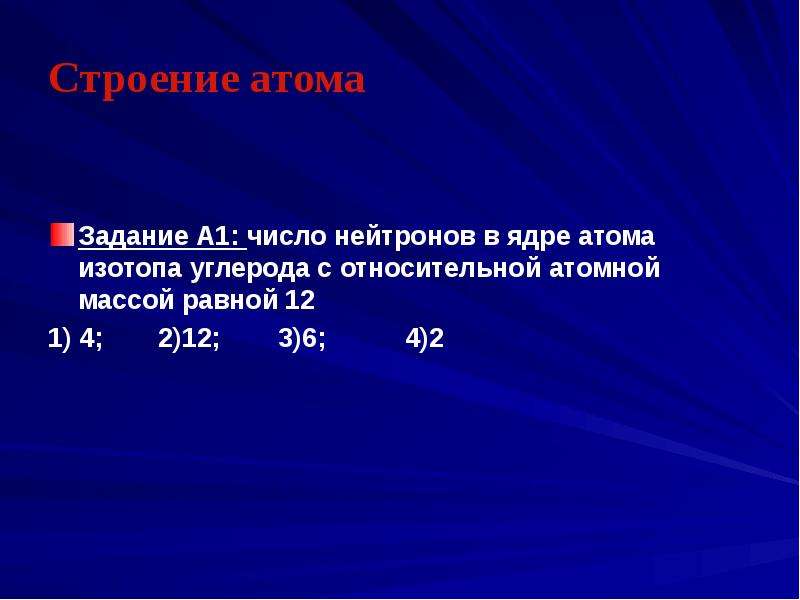 Строение атома

Задание А1: число нейтронов в ядре атома изотопа углерода с относительной атомной массой равной 12

1) 4; 2)12; 3)6; 4)2